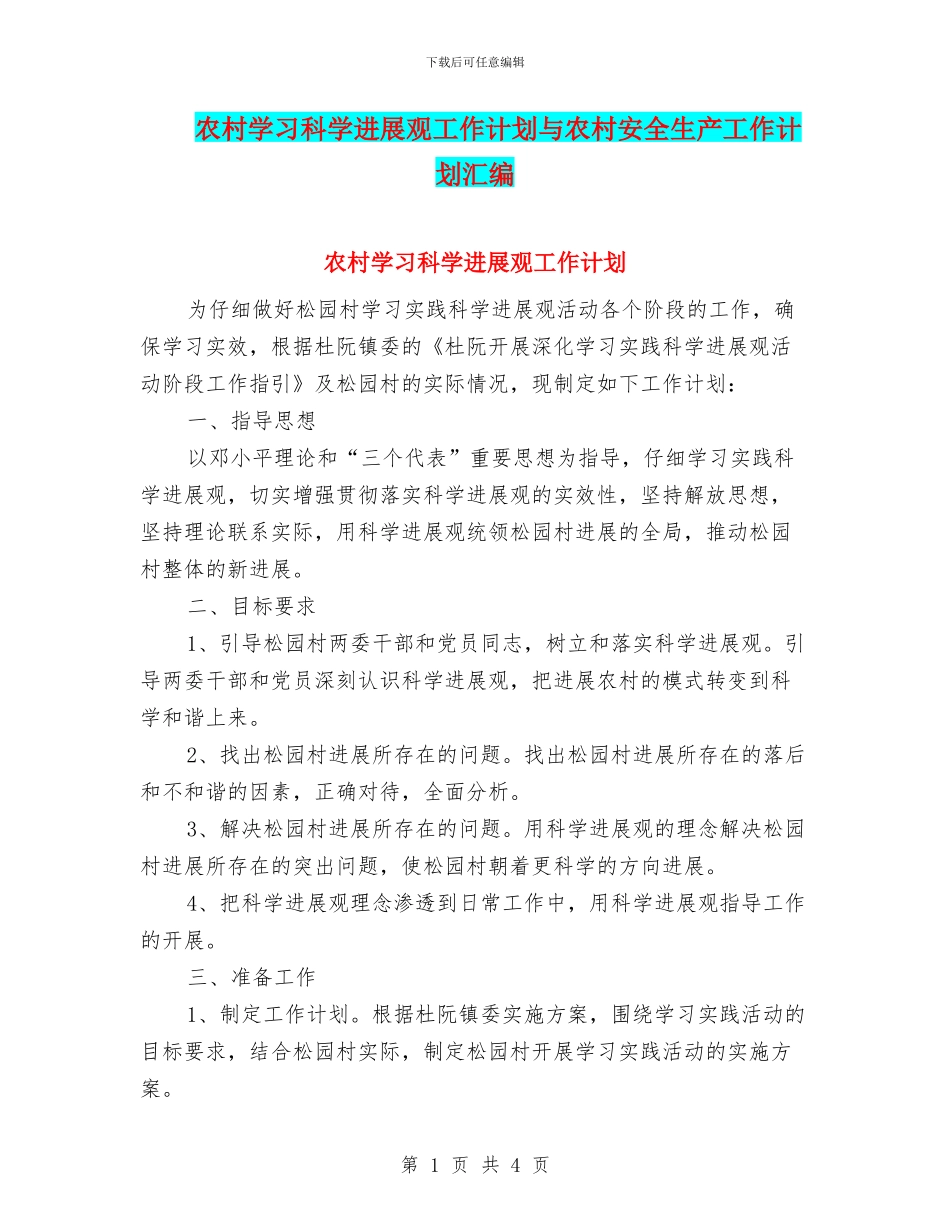 下载后可任意编辑

农村学习科学进展观工作计划与农村安全生产工作计划汇编

农村学习科学进展观工作计划

为仔细做好松园村学习实践科学进展观活动各个阶段的工作，确保学习实效，根据杜阮镇委的《杜阮开展深化学习实践科学进展观活动阶段工作指引》及松园村的实际情况，现制定如下工作计划：

一、指导思想

以邓小平理论和“三个代表”重要思想为指导，仔细学习实践科学进展观，切实增强贯彻落实科学进展观的实效性，坚持解放思想，坚持理论联系实际，用科学进展观统领松园村进展的全局，推动松园村整体的新进展。

二、目标要求

1、引导松园村两委干部和党员同志，树立和落实科学进展观。引导两委干部和党员深刻认识科学进展观，把进展农村的模式转变到科学和谐上来。

2、找出松园村进展所存在的问题。找出松园村进展所存在的落后和不和谐的因素，正确对待，全面分析。

3、解决松园村进展所存在的问题。用科学进展观的理念解决松园村进展所存在的突出问题，使松园村朝着更科学的方向进展。

4、把科学进展观理念渗透到日常工作中，用科学进展观指导工作的开展。

三、准备工作

1、制定工作计划。根据杜阮镇委实施方案，围绕学习实践活动的目标要求，结合松园村实际，制定松园村开展学习实践活动的实施方案。

第 1 页 共 4 页